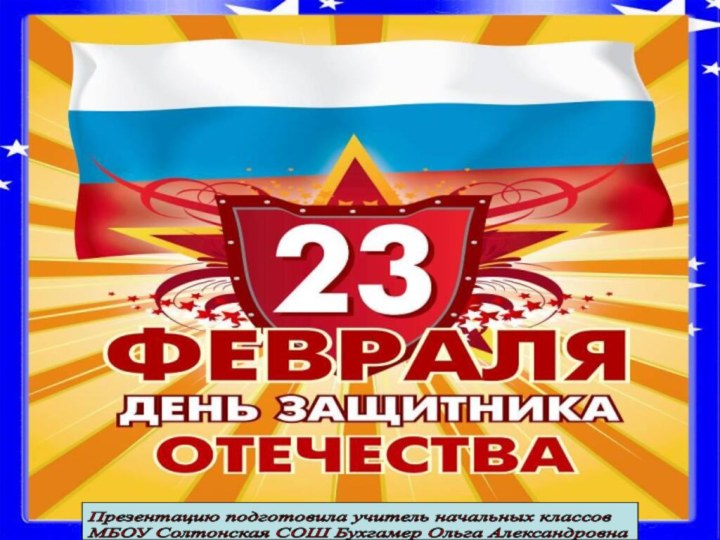 23
ФЕВРАЛЯ
ДЕНЬ ЗАЩИТНИКА
ОТЕЧЕСТВА

Презентацию подготовила учитель начальных классов
МБОУ Солтонская СОШ Бухгамер Ольга Александровна